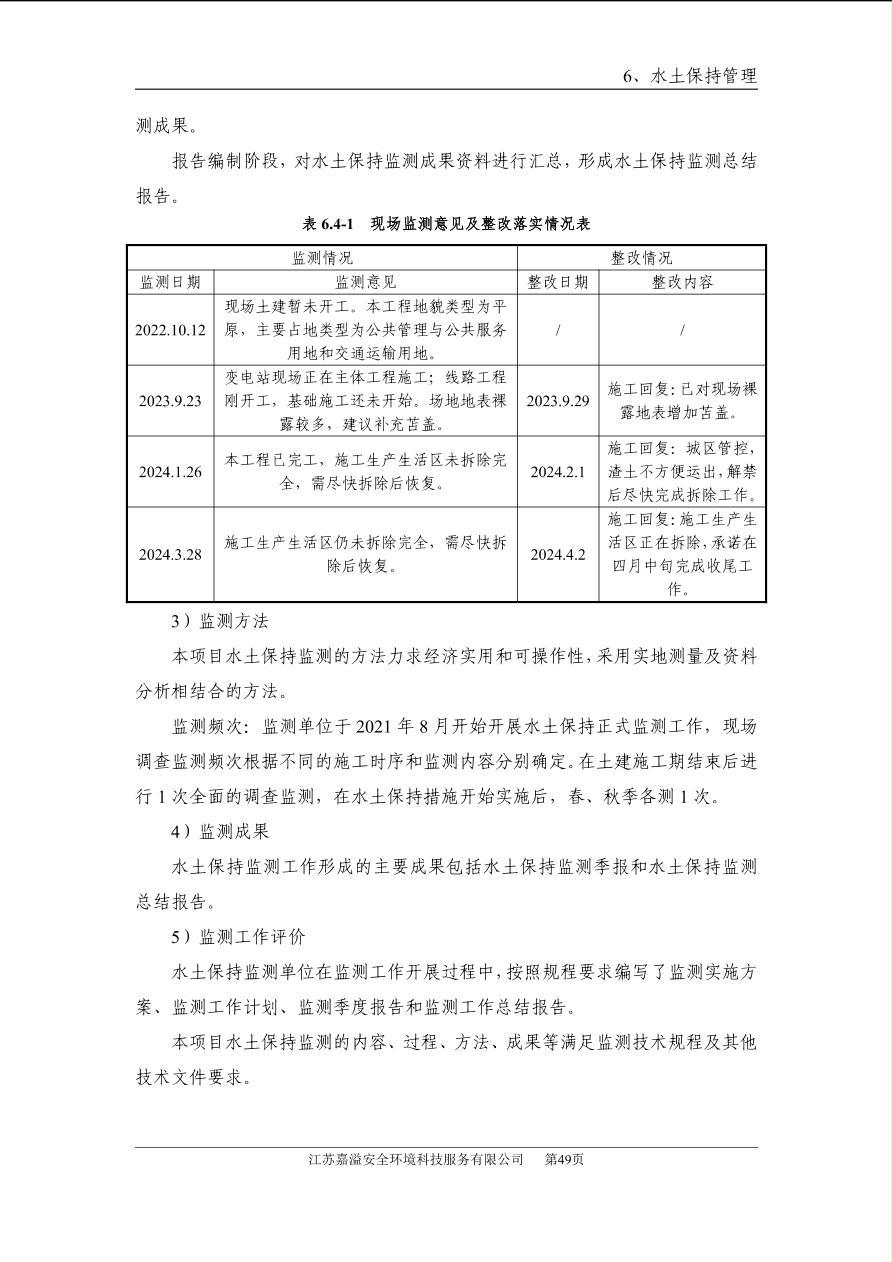 6、水土保持管理

测成果。

报告编制阶段，对水土保持监测成果资料进行汇总，形成水土保持监测总结报告。

表 6.4-1 现场监测意见及整改落实情况表

| 监测情况 | | 整改情况 | |
|---|---|---|---|
| 监测日期 | 监测意见 | 整改日期 | 整改内容 |
| 2022.10.12 | 现场土建暂未开工。本工程地貌类型为平原，主要占地类型为公共管理与公共服务用地和交通运输用地。 | / | / |
| 2023.9.23 | 变电站现场正在主体工程施工；线路工程刚开工，基础施工还未开始。场地地表裸露较多，建议补充苫盖。 | 2023.9.29 | 施工回复：已对现场裸露地表增加苫盖。 |
| 2024.1.26 | 本工程已完工，施工生产生活区未拆除完全，需尽快拆除后恢复。 | 2024.2.1 | 施工回复：城区管控，渣土不方便运出，解禁后尽快完成拆除工作。 |
| 2024.3.28 | 施工生产生活区仍未拆除完全，需尽快拆除后恢复。 | 2024.4.2 | 施工回复：施工生产生活区正在拆除，承诺在四月中旬完成收尾工作。 |

3）监测方法

本项目水土保持监测的方法力求经济实用和可操作性，采用实地测量及资料分析相结合的方法。

监测频次：监测单位于 2021 年 8 月开始开展水土保持正式监测工作，现场调查监测频次根据不同的施工时序和监测内容分别确定。在土建施工期结束后进行 1 次全面的调查监测，在水土保持措施开始实施后，春、秋季各测 1 次。

4）监测成果

水土保持监测工作形成的主要成果包括水土保持监测季报和水土保持监测总结报告。

5）监测工作评价

水土保持监测单位在监测工作开展过程中，按照规程要求编写了监测实施方案、监测工作计划、监测季度报告和监测工作总结报告。

本项目水土保持监测的内容、过程、方法、成果等满足监测技术规程及其他技术文件要求。

江苏嘉溢安全环境科技服务有限公司 第49页